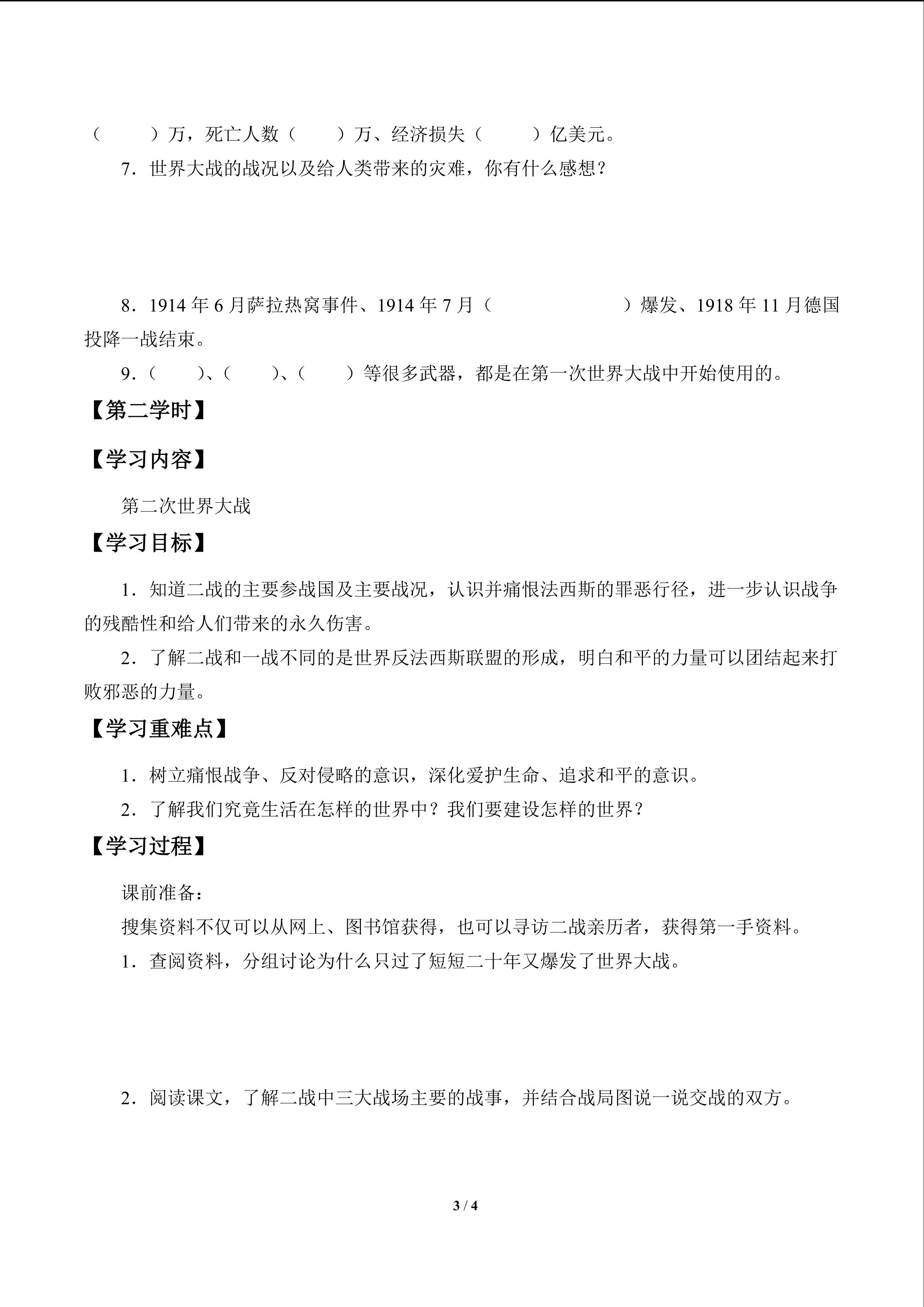 （　　）万，死亡人数（　　）万、经济损失（　　）亿美元。

7．世界大战的战况以及给人类带来的灾难，你有什么感想？

8．1914年6月萨拉热窝事件、1914年7月（　　）爆发、1918年11月德国投降一战结束。

9．（　　）、（　　）、（　　）等很多武器，都是在第一次世界大战中开始使用的。

【第二学时】

【学习内容】

第二次世界大战

【学习目标】

1．知道二战的主要参战国及主要战况，认识并痛恨法西斯的罪恶行径，进一步认识战争的残酷性和给人们带来的永久伤害。

2．了解二战和一战不同的是世界反法西斯联盟的形成，明白和平的力量可以团结起来打败邪恶的力量。

【学习重难点】

1．树立痛恨战争、反对侵略的意识，深化爱护生命、追求和平的意识。

2．了解我们究竟生活在怎样的世界中？我们要建设怎样的世界？

【学习过程】

课前准备：

搜集资料不仅可以从网上、图书馆获得，也可以寻访二战亲历者，获得第一手资料。

1．查阅资料，分组讨论为什么只过了短短二十年又爆发了世界大战。

2．阅读课文，了解二战中三大战场主要的战事，并结合战局图说一说交战的双方。

3 / 4